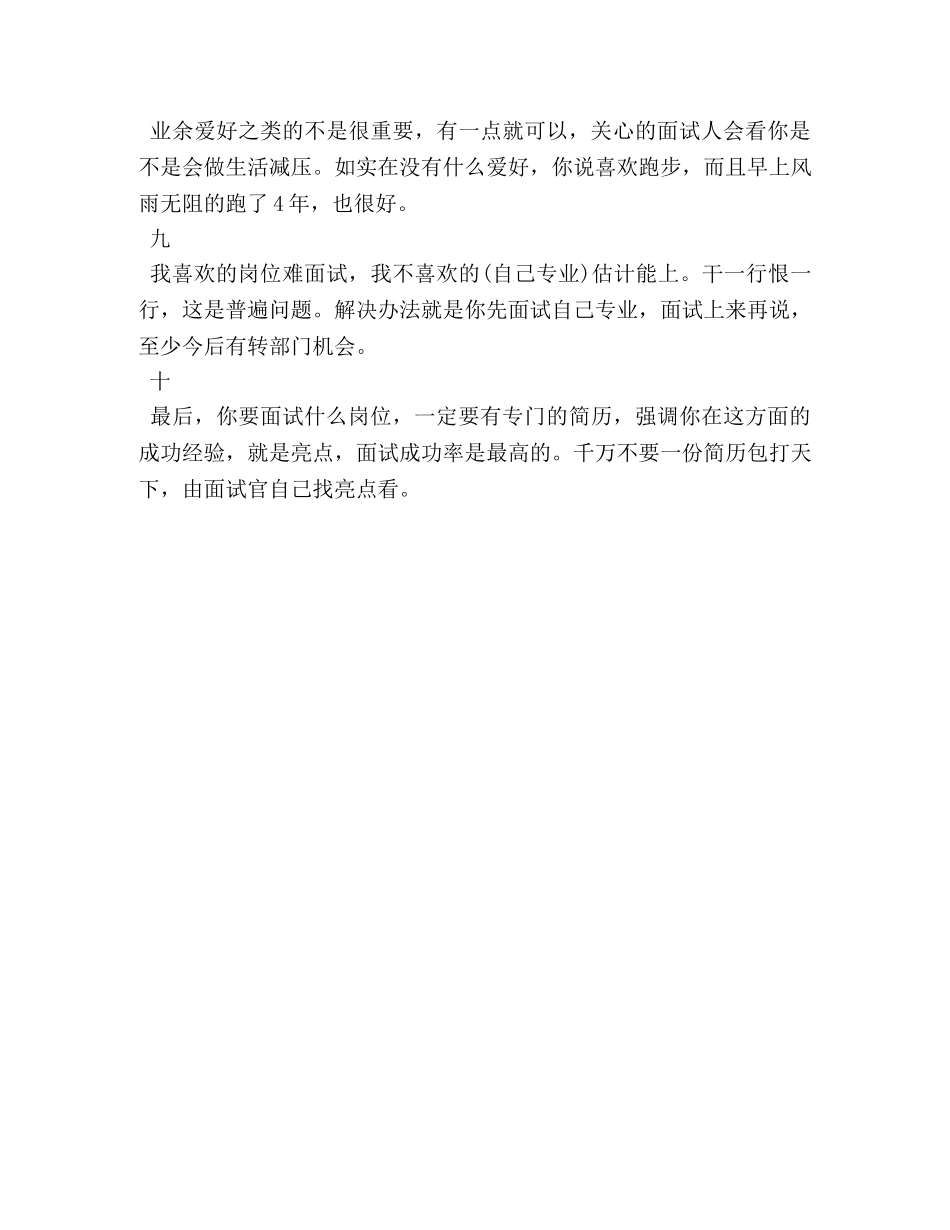 业余爱好之类的不是很重要，有一点就可以，关心的面试人会看你是不是会做生活减压。如实在没有什么爱好，你说喜欢跑步，而且早上风雨无阻的跑了4年，也很好。

九

我喜欢的岗位难面试，我不喜欢的(自己专业)估计能上。干一行恨一行，这是普遍问题。解决办法就是你先面试自己专业，面试上来再说，至少今后有转部门机会。

十

最后，你要面试什么岗位，一定要有专门的简历，强调你在这方面的成功经验，就是亮点，面试成功率是最高的。千万不要一份简历包打天下，由面试官自己找亮点看。